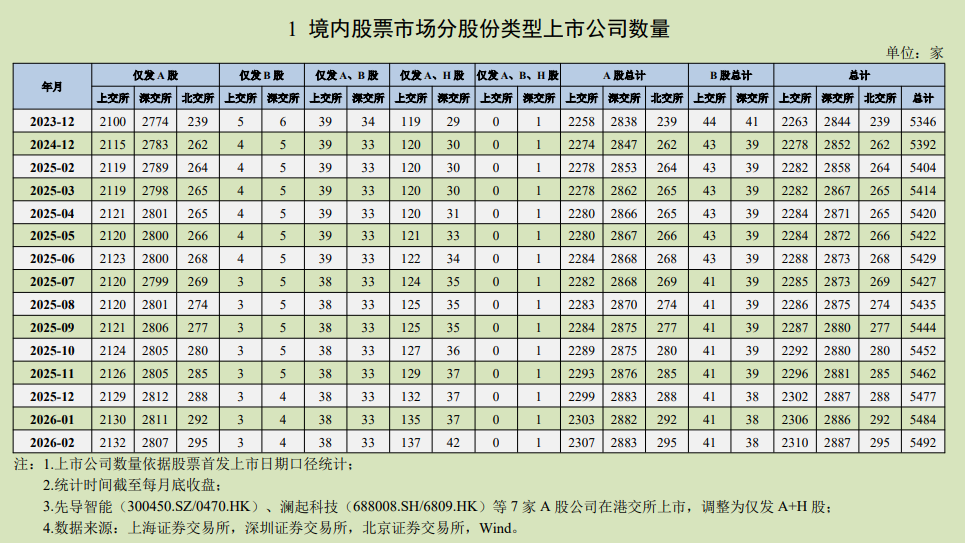 1 境内股票市场分股份类型上市公司数量

单位：家

| 年月 | 仅发A股 | | | 仅发B股 | | 仅发A、B股 | | 仅发A、H股 | | 仅发A、B、H股 | | A股总计 | | | B股总计 | | 总计 | | | |
|---|---|---|---|---|---|---|---|---|---|---|---|---|---|---|---|---|---|---|---|---|
| | 上交所 | 深交所 | 北交所 | 上交所 | 深交所 | 上交所 | 深交所 | 上交所 | 深交所 | 上交所 | 深交所 | 上交所 | 深交所 | 北交所 | 上交所 | 深交所 | 上交所 | 深交所 | 北交所 | 总计 |
| 2023-12 | 2100 | 2774 | 239 | 5 | 6 | 39 | 34 | 119 | 29 | 0 | 1 | 2258 | 2838 | 239 | 44 | 41 | 2263 | 2844 | 239 | 5346 |
| 2024-12 | 2115 | 2783 | 262 | 4 | 5 | 39 | 33 | 120 | 30 | 0 | 1 | 2274 | 2847 | 262 | 43 | 39 | 2278 | 2852 | 262 | 5392 |
| 2025-02 | 2119 | 2789 | 264 | 4 | 5 | 39 | 33 | 120 | 30 | 0 | 1 | 2278 | 2853 | 264 | 43 | 39 | 2282 | 2858 | 264 | 5404 |
| 2025-03 | 2119 | 2798 | 265 | 4 | 5 | 39 | 33 | 120 | 30 | 0 | 1 | 2278 | 2862 | 265 | 43 | 39 | 2282 | 2867 | 265 | 5414 |
| 2025-04 | 2121 | 2801 | 265 | 4 | 5 | 39 | 33 | 120 | 31 | 0 | 1 | 2280 | 2866 | 265 | 43 | 39 | 2284 | 2871 | 265 | 5420 |
| 2025-05 | 2120 | 2800 | 266 | 4 | 5 | 39 | 33 | 121 | 33 | 0 | 1 | 2280 | 2867 | 266 | 43 | 39 | 2284 | 2872 | 266 | 5422 |
| 2025-06 | 2123 | 2800 | 268 | 4 | 5 | 39 | 33 | 122 | 34 | 0 | 1 | 2284 | 2868 | 268 | 43 | 39 | 2288 | 2873 | 268 | 5429 |
| 2025-07 | 2120 | 2799 | 269 | 3 | 5 | 38 | 33 | 124 | 35 | 0 | 1 | 2282 | 2868 | 269 | 41 | 39 | 2285 | 2873 | 269 | 5427 |
| 2025-08 | 2120 | 2801 | 274 | 3 | 5 | 38 | 33 | 125 | 35 | 0 | 1 | 2283 | 2870 | 274 | 41 | 39 | 2286 | 2875 | 274 | 5435 |
| 2025-09 | 2121 | 2806 | 277 | 3 | 5 | 38 | 33 | 125 | 35 | 0 | 1 | 2284 | 2875 | 277 | 41 | 39 | 2287 | 2880 | 277 | 5444 |
| 2025-10 | 2124 | 2805 | 280 | 3 | 5 | 38 | 33 | 127 | 36 | 0 | 1 | 2289 | 2875 | 280 | 41 | 39 | 2292 | 2880 | 280 | 5452 |
| 2025-11 | 2126 | 2805 | 285 | 3 | 5 | 38 | 33 | 129 | 37 | 0 | 1 | 2293 | 2876 | 285 | 41 | 39 | 2296 | 2881 | 285 | 5462 |
| 2025-12 | 2129 | 2812 | 288 | 3 | 4 | 38 | 33 | 132 | 37 | 0 | 1 | 2299 | 2883 | 288 | 41 | 38 | 2302 | 2887 | 288 | 5477 |
| 2026-01 | 2130 | 2811 | 292 | 3 | 4 | 38 | 33 | 135 | 37 | 0 | 1 | 2303 | 2882 | 292 | 41 | 38 | 2306 | 2886 | 292 | 5484 |
| 2026-02 | 2132 | 2807 | 295 | 3 | 4 | 38 | 33 | 137 | 42 | 0 | 1 | 2307 | 2883 | 295 | 41 | 38 | 2310 | 2887 | 295 | 5492 |

注：1.上市公司数量依据股票首发上市日期口径统计；

2.统计时间截至每月底收盘；

3.先导智能（300450.SZ/0470.HK）、澜起科技（688008.SH/6809.HK）等7家A股公司在港交所上市，调整为仅发A+H股；

4.数据来源：上海证券交易所，深圳证券交易所，北京证券交易所，Wind。